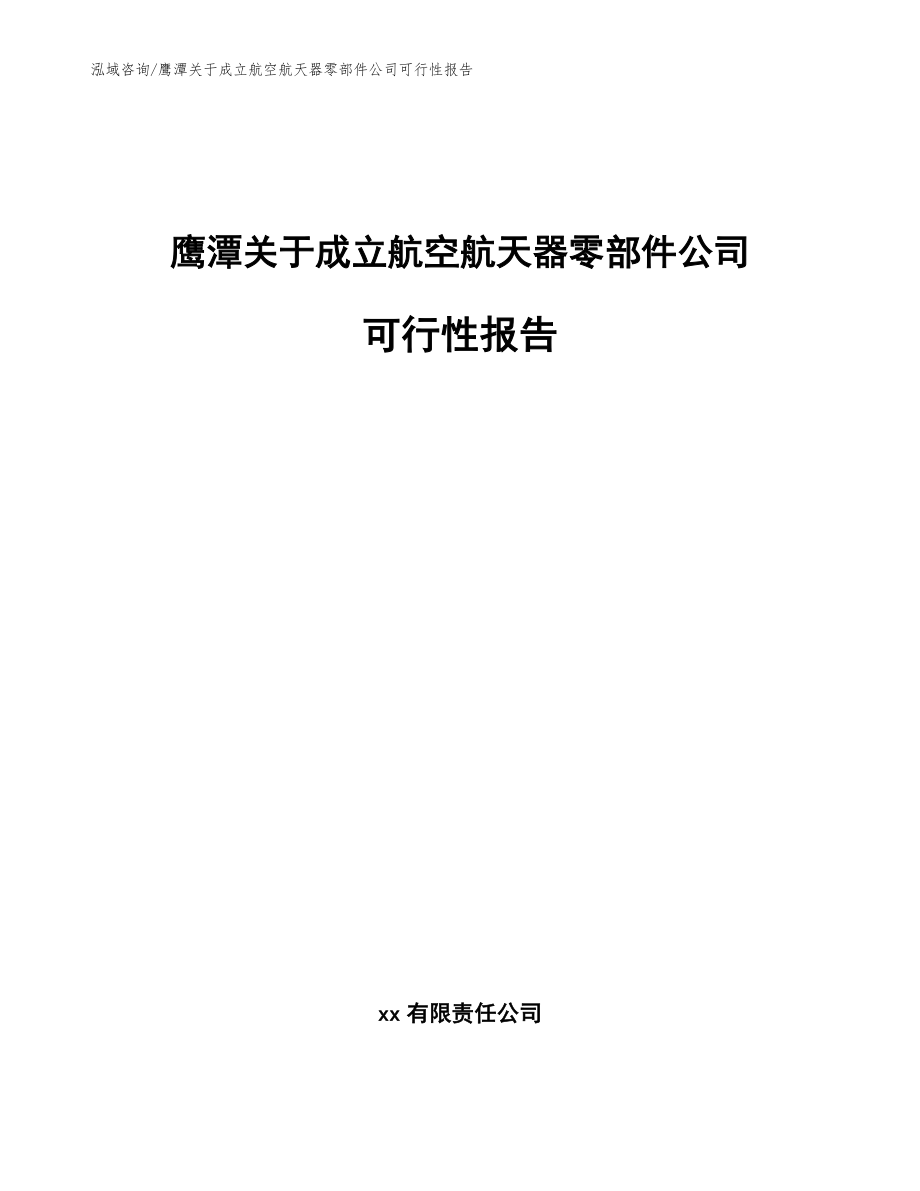 泓域咨询/鹰潭关于成立航空航天器零部件公司可行性报告

鹰潭关于成立航空航天器零部件公司

可行性报告

xx 有限责任公司